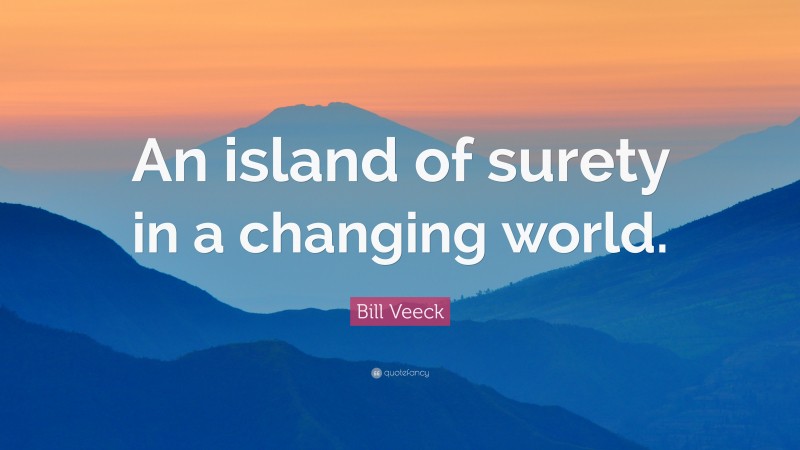 An island of surety in a changing world.

Bill Veeck

quotefancy